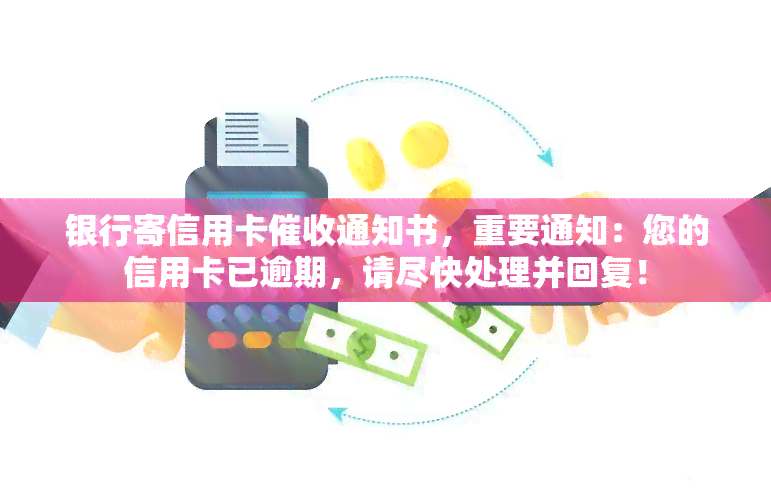 银行寄信用卡催收通知书，重要通知：您的信用卡已逾期，请尽快处理并回复！